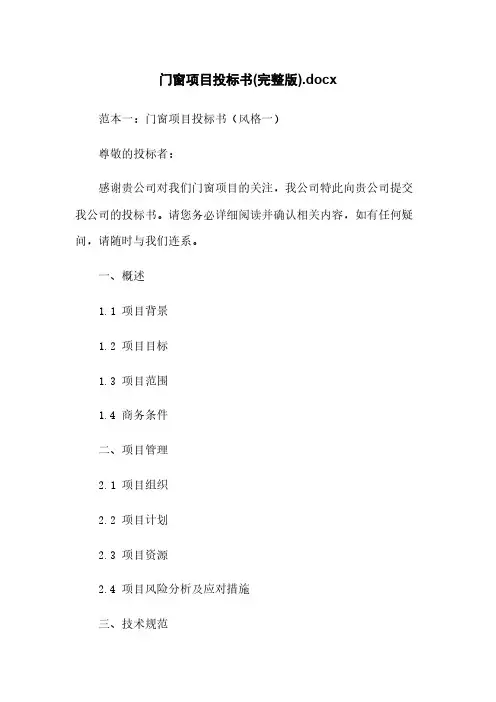 门窗项目投标书(完整版).docx

范本一：门窗项目投标书（风格一）

尊敬的投标者：

感谢贵公司对我们门窗项目的关注，我公司特此向贵公司提交我公司的投标书。请您务必详细阅读并确认相关内容，如有任何疑问，请随时与我们连系。

一、概述

1.1 项目背景

1.2 项目目标

1.3 项目范围

1.4 商务条件

二、项目管理

2.1 项目组织

2.2 项目计划

2.3 项目资源

2.4 项目风险分析及应对措施

三、技术规范